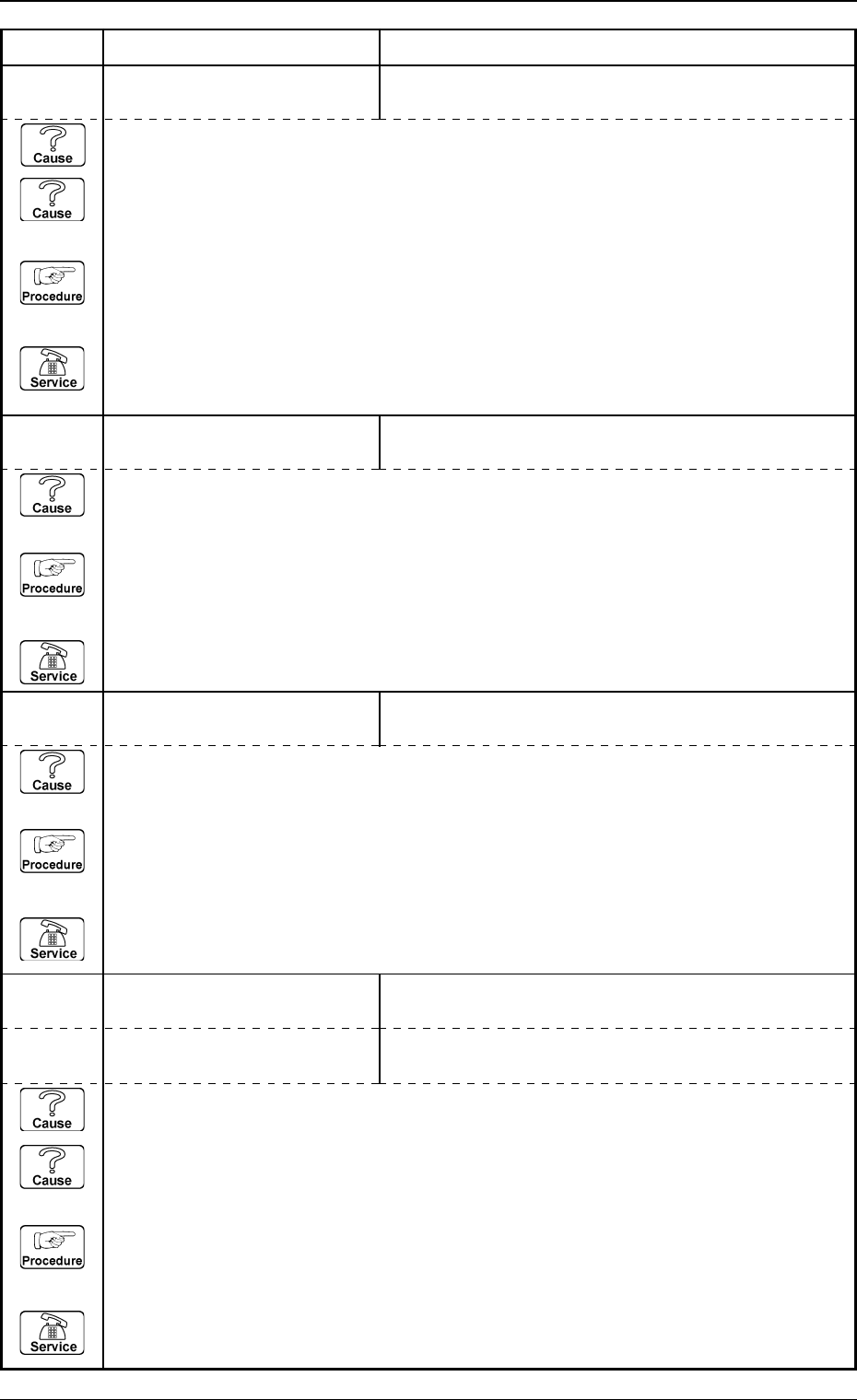 Cause
Cause
Procedure
Service
Cause
Procedure
Service
Cause
Procedure
Service
Cause
Cause
Procedure
Service